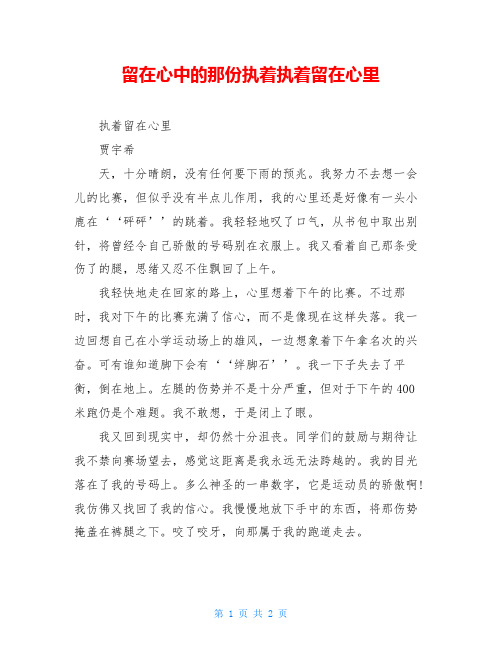 留在心中的那份执着执着留在心里

执着留在心里

贾宇希

天，十分晴朗，没有任何要下雨的预兆。我努力不去想一会儿的比赛，但似乎没有半点儿作用，我的心里还是好像有一头小鹿在‘‘砰砰’’的跳着。我轻轻地叹了口气，从书包中取出别针，将曾经令自己骄傲的号码别在衣服上。我又看着自己那条受伤了的腿，思绪又忍不住飘回了上午。

我轻快地走在回家的路上，心里想着下午的比赛。不过那时，我对下午的比赛充满了信心，而不是像现在这样失落。我一边回想自己在小学运动场上的雄风，一边想象着下午拿名次的兴奋。可有谁知道脚下会有‘‘绊脚石’’。我一下子失去了平衡，倒在地上。左腿的伤势并不是十分严重，但对于下午的400米跑仍是个难题。我不敢想，于是闭上了眼。

我又回到现实中，却仍然十分沮丧。同学们的鼓励与期待让我不禁向赛场望去，感觉这距离是我永远无法跨越的。我的目光落在了我的号码上。多么神圣的一串数字，它是运动员的骄傲啊!我仿佛又找回了我的信心。我慢慢地放下手中的东西，将那伤势掩盖在裤腿之下。咬了咬牙，向那属于我的跑道走去。

第 1 页 共 2 页